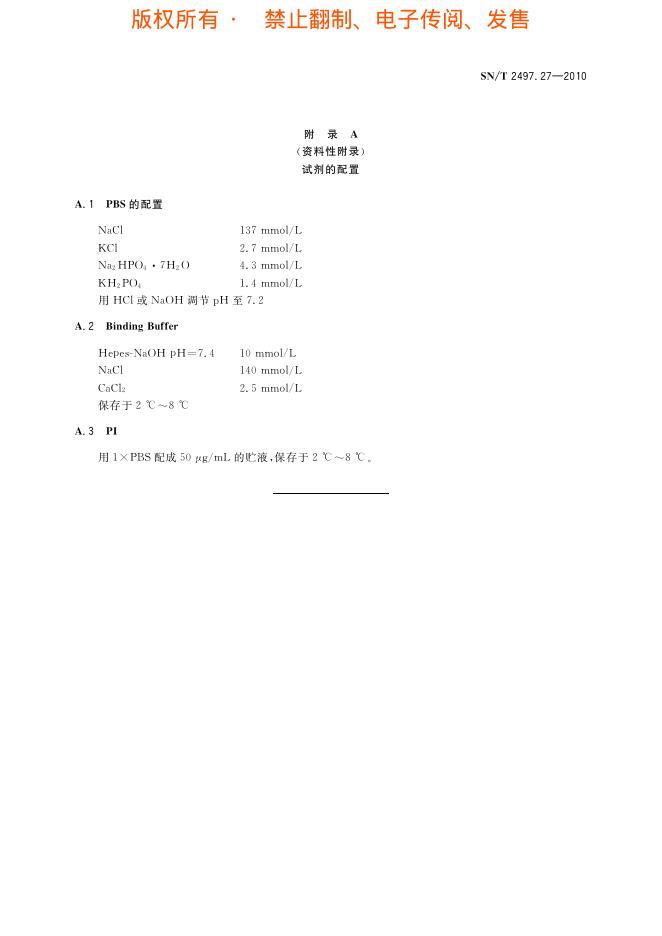 版权所有 · 禁止翻制、电子传阅、发售

SN/T 2497.27—2010

附 录 A
（资料性附录）
试剂的配置

A.1 PBS 的配置

| | |
|---|---|
| NaCl | 137 mmol/L |
| KCl | 2.7 mmol/L |
| $Na_2HPO_4 \cdot 7H_2O$ | 4.3 mmol/L |
| $KH_2PO_4$ | 1.4 mmol/L |

用 HCl 或 NaOH 调节 pH 至 7.2

A.2 Binding Buffer

| | |
|---|---|
| Hepes-NaOH pH=7.4 | 10 mmol/L |
| NaCl | 140 mmol/L |
| $CaCl_2$ | 2.5 mmol/L |

保存于 2 ℃～8 ℃

A.3 PI

用 1×PBS 配成 50 μg/mL 的贮液，保存于 2 ℃～8 ℃。